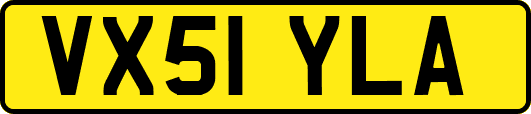 VX51 YLA